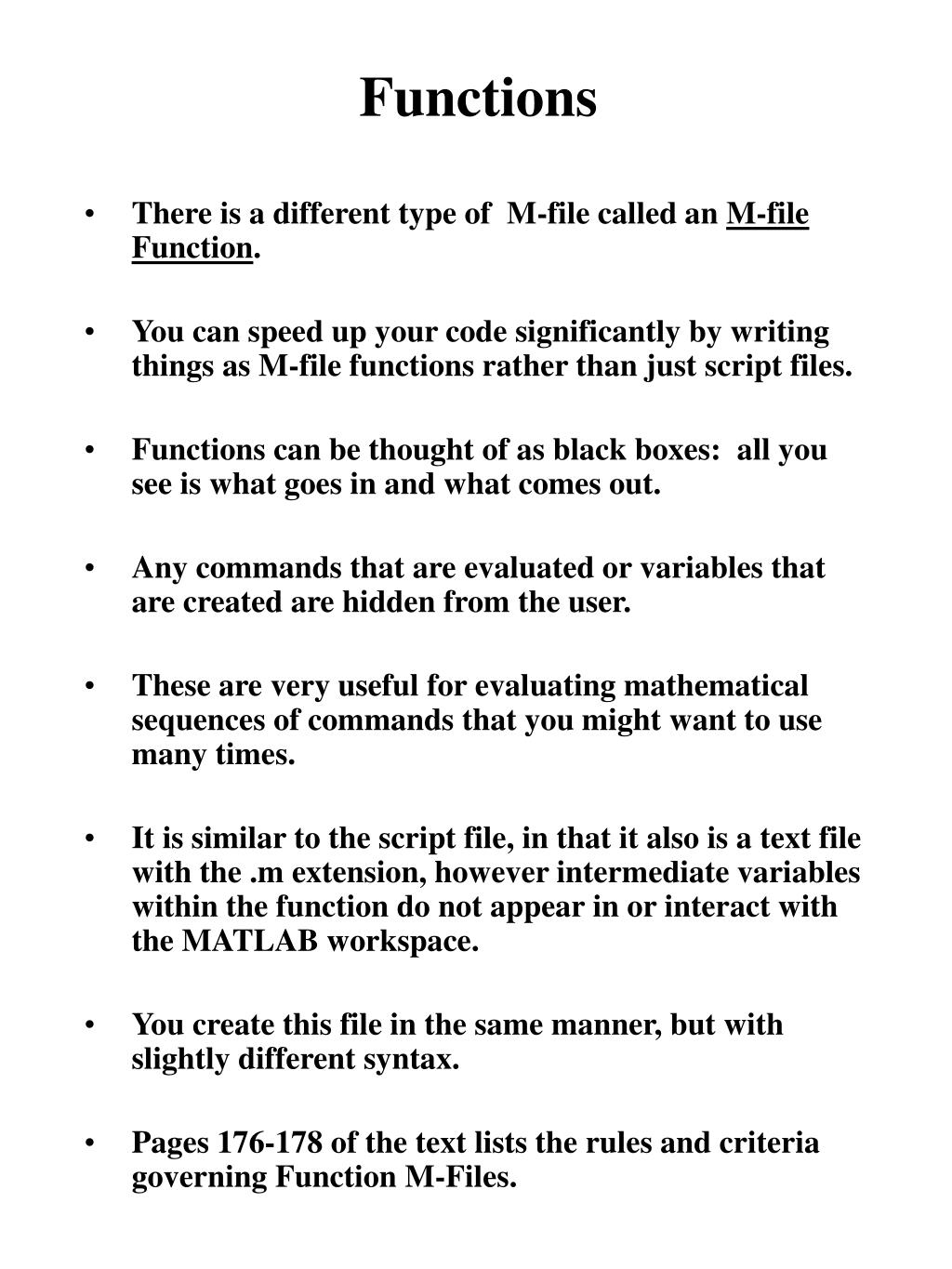 Functions

• There is a different type of M-file called an M-file Function.

• You can speed up your code significantly by writing things as M-file functions rather than just script files.

• Functions can be thought of as black boxes: all you see is what goes in and what comes out.

• Any commands that are evaluated or variables that are created are hidden from the user.

• These are very useful for evaluating mathematical sequences of commands that you might want to use many times.

• It is similar to the script file, in that it also is a text file with the .m extension, however intermediate variables within the function do not appear in or interact with the MATLAB workspace.

• You create this file in the same manner, but with slightly different syntax.

• Pages 176-178 of the text lists the rules and criteria governing Function M-Files.